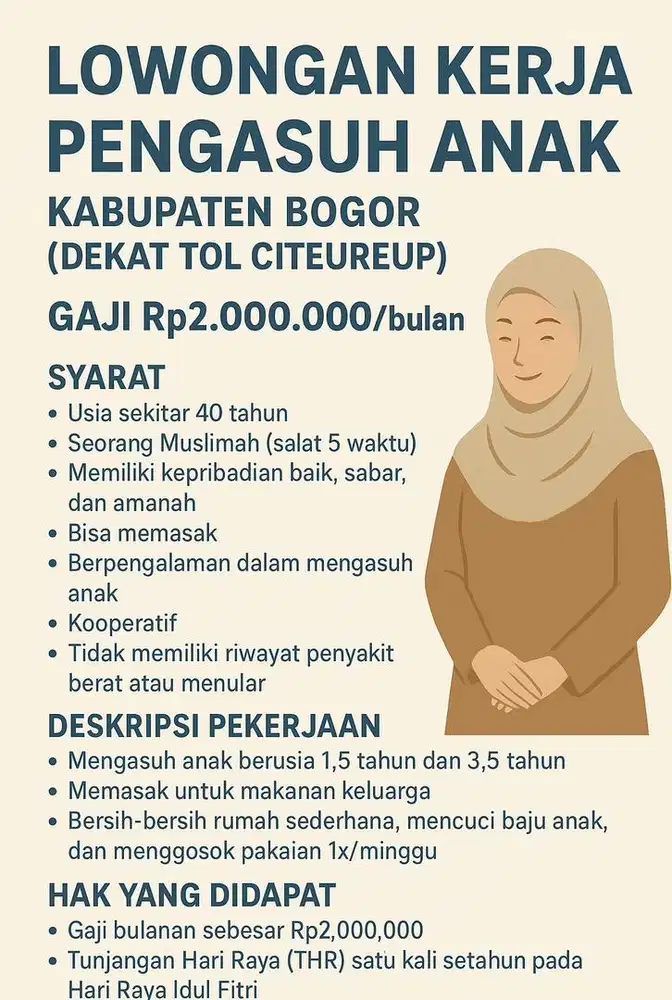 LOWONGAN KERJA PENGASUH ANAK

KABUPATEN BOGOR (DEKAT TOL CITEUREUP)

GAJI Rp2.000.000/bulan

SYARAT
• Usia sekitar 40 tahun
• Seorang Muslimah (salat 5 waktu)
• Memiliki kepribadian baik, sabar, dan amanah
• Bisa memasak
• Berpengalaman dalam mengasuh anak
• Kooperatif
• Tidak memiliki riwayat penyakit berat atau menular

DESKRIPSI PEKERJAAN
• Mengasuh anak berusia 1,5 tahun dan 3,5 tahun
• Memasak untuk makanan keluarga
• Bersih-bersih rumah sederhana, mencuci baju anak, dan menggosok pakaian 1x/minggu

HAK YANG DIDAPAT
• Gaji bulanan sebesar Rp2,000,000
• Tunjangan Hari Raya (THR) satu kali setahun pada Hari Raya Idul Fitri